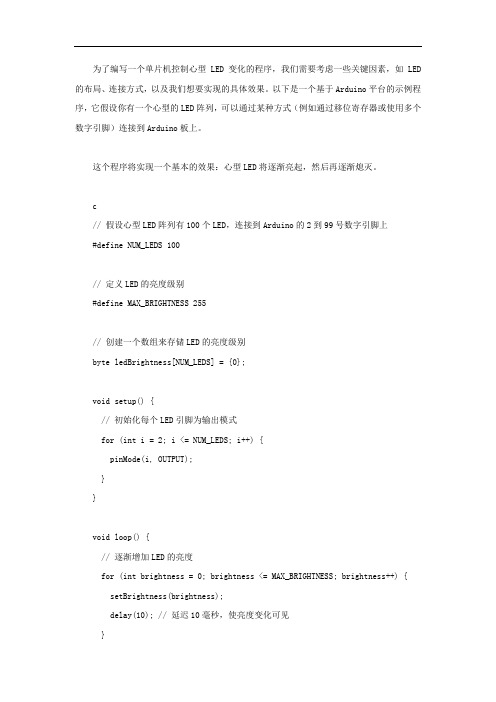 为了编写一个单片机控制心型 LED 变化的程序，我们需要考虑一些关键因素，如 LED 的布局、连接方式，以及我们想要实现的具体效果。以下是一个基于 Arduino 平台的示例程序，它假设你有一个心型的 LED 阵列，可以通过某种方式（例如通过移位寄存器或使用多个数字引脚）连接到 Arduino 板上。

这个程序将实现一个基本的效果：心型 LED 将逐渐亮起，然后再逐渐熄灭。

c
// 假设心型 LED 阵列有 100 个 LED，连接到 Arduino 的 2 到 99 号数字引脚上
#define NUM_LEDS 100

// 定义 LED 的亮度级别
#define MAX_BRIGHTNESS 255

// 创建一个数组来存储 LED 的亮度级别
byte ledBrightness[NUM_LEDS] = {0};

void setup() {
  // 初始化每个 LED 引脚为输出模式
  for (int i = 2; i <= NUM_LEDS; i++) {
    pinMode(i, OUTPUT);
  }
}

void loop() {
  // 逐渐增加 LED 的亮度
  for (int brightness = 0; brightness <= MAX_BRIGHTNESS; brightness++) {
    setBrightness(brightness);
    delay(10); // 延迟 10 毫秒，使亮度变化可见
  }